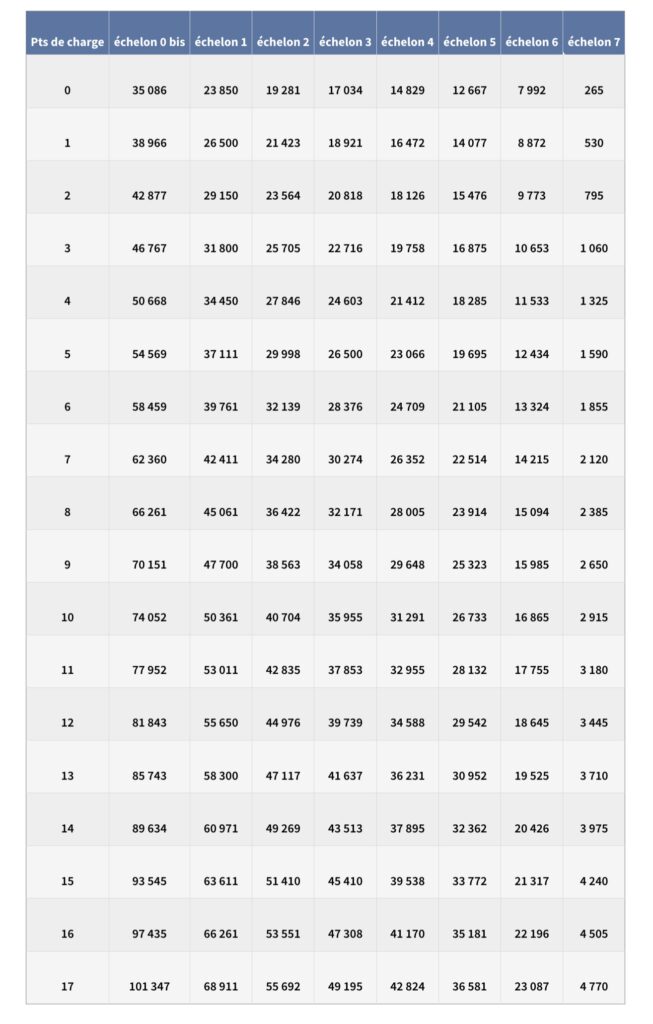 | Pts de charge | échelon 0 bis | échelon 1 | échelon 2 | échelon 3 | échelon 4 | échelon 5 | échelon 6 | échelon 7 |
|---|---|---|---|---|---|---|---|---|
| 0 | 35 086 | 23 850 | 19 281 | 17 034 | 14 829 | 12 667 | 7 992 | 265 |
| 1 | 38 966 | 26 500 | 21 423 | 18 921 | 16 472 | 14 077 | 8 872 | 530 |
| 2 | 42 877 | 29 150 | 23 564 | 20 818 | 18 126 | 15 476 | 9 773 | 795 |
| 3 | 46 767 | 31 800 | 25 705 | 22 716 | 19 758 | 16 875 | 10 653 | 1 060 |
| 4 | 50 668 | 34 450 | 27 846 | 24 603 | 21 412 | 18 285 | 11 533 | 1 325 |
| 5 | 54 569 | 37 111 | 29 998 | 26 500 | 23 066 | 19 695 | 12 434 | 1 590 |
| 6 | 58 459 | 39 761 | 32 139 | 28 376 | 24 709 | 21 105 | 13 324 | 1 855 |
| 7 | 62 360 | 42 411 | 34 280 | 30 274 | 26 352 | 22 514 | 14 215 | 2 120 |
| 8 | 66 261 | 45 061 | 36 422 | 32 171 | 28 005 | 23 914 | 15 094 | 2 385 |
| 9 | 70 151 | 47 700 | 38 563 | 34 058 | 29 648 | 25 323 | 15 985 | 2 650 |
| 10 | 74 052 | 50 361 | 40 704 | 35 955 | 31 291 | 26 733 | 16 865 | 2 915 |
| 11 | 77 952 | 53 011 | 42 835 | 37 853 | 32 955 | 28 132 | 17 755 | 3 180 |
| 12 | 81 843 | 55 650 | 44 976 | 39 739 | 34 588 | 29 542 | 18 645 | 3 445 |
| 13 | 85 743 | 58 300 | 47 117 | 41 637 | 36 231 | 30 952 | 19 525 | 3 710 |
| 14 | 89 634 | 60 971 | 49 269 | 43 513 | 37 895 | 32 362 | 20 426 | 3 975 |
| 15 | 93 545 | 63 611 | 51 410 | 45 410 | 39 538 | 33 772 | 21 317 | 4 240 |
| 16 | 97 435 | 66 261 | 53 551 | 47 308 | 41 170 | 35 181 | 22 196 | 4 505 |
| 17 | 101 347 | 68 911 | 55 692 | 49 195 | 42 824 | 36 581 | 23 087 | 4 770 |